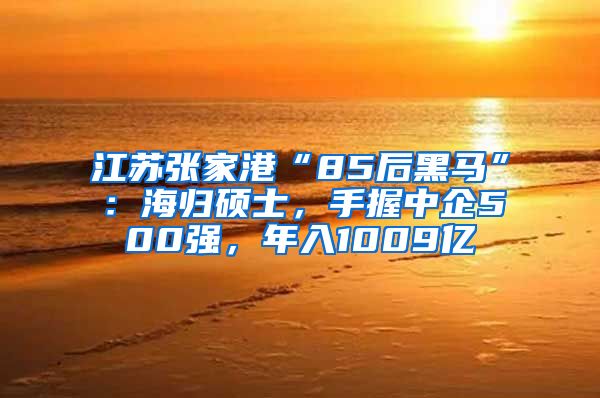 江苏张家港“85后黑马”：海归硕士，手握中企500强，年入1009亿